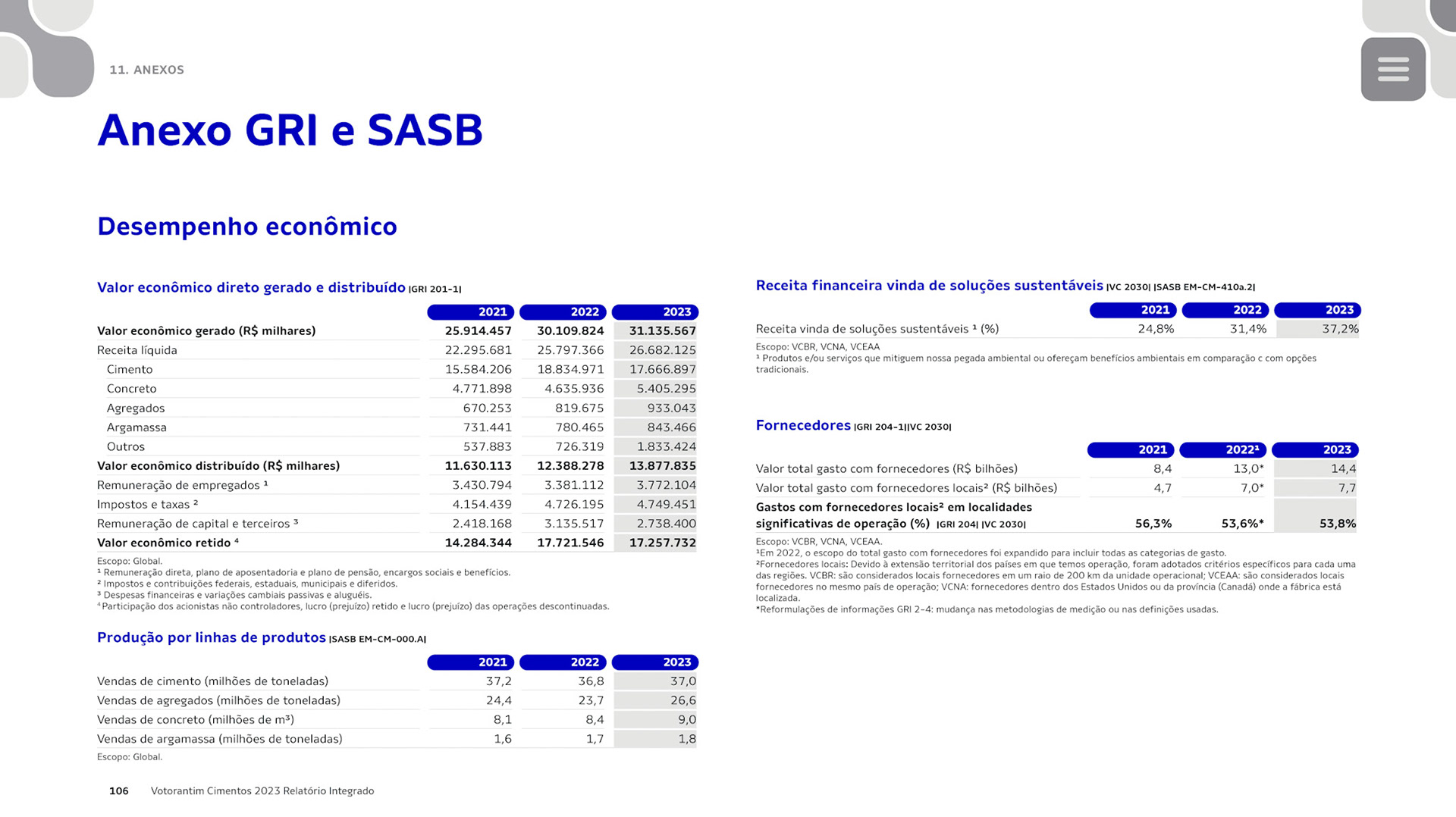 11. ANEXOS

Anexo GRI e SASB

Desempenho econômico

Valor econômico direto gerado e distribuído |GRI 201-1|

| | 2021 | 2022 | 2023 |
|---|---|---|---|
| Valor econômico gerado (R$ milhares) | 25.914.457 | 30.109.824 | 31.135.567 |
| Receita líquida | 22.295.681 | 25.797.366 | 26.682.125 |
| Cimento | 15.584.206 | 18.834.971 | 17.666.897 |
| Concreto | 4.771.898 | 4.635.936 | 5.405.295 |
| Agregados | 670.253 | 819.675 | 933.043 |
| Argamassa | 731.441 | 780.465 | 843.466 |
| Outros | 537.883 | 726.319 | 1.833.424 |
| Valor econômico distribuído (R$ milhares) | 11.630.113 | 12.388.278 | 13.877.835 |
| Remuneração de empregados ¹ | 3.430.794 | 3.381.112 | 3.772.104 |
| Impostos e taxas ² | 4.154.439 | 4.726.195 | 4.749.451 |
| Remuneração de capital e terceiros ³ | 2.418.168 | 3.135.517 | 2.738.400 |
| Valor econômico retido ⁴ | 14.284.344 | 17.721.546 | 17.257.732 |

Escopo: Global.
¹ Remuneração direta, plano de aposentadoria e plano de pensão, encargos sociais e benefícios.
² Impostos e contribuições federais, estaduais, municipais e diferidos.
³ Despesas financeiras e variações cambiais passivas e aluguéis.
⁴ Participação dos acionistas não controladores, lucro (prejuízo) retido e lucro (prejuízo) das operações descontinuadas.

Produção por linhas de produtos |SASB EM-CM-000.A|

| | 2021 | 2022 | 2023 |
|---|---|---|---|
| Vendas de cimento (milhões de toneladas) | 37,2 | 36,8 | 37,0 |
| Vendas de agregados (milhões de toneladas) | 24,4 | 23,7 | 26,6 |
| Vendas de concreto (milhões de m³) | 8,1 | 8,4 | 9,0 |
| Vendas de argamassa (milhões de toneladas) | 1,6 | 1,7 | 1,8 |

Escopo: Global.

Receita financeira vinda de soluções sustentáveis |VC 2030| |SASB EM-CM-410a.2|

| | 2021 | 2022 | 2023 |
|---|---|---|---|
| Receita vinda de soluções sustentáveis ¹ (%) | 24,8% | 31,4% | 37,2% |

Escopo: VCBR, VCNA, VCEAA
¹ Produtos e/ou serviços que mitiguem nossa pegada ambiental ou ofereçam benefícios ambientais em comparação c com opções tradicionais.

Fornecedores |GRI 204-1||VC 2030|

| | 2021 | 2022¹ | 2023 |
|---|---|---|---|
| Valor total gasto com fornecedores (R$ bilhões) | 8,4 | 13,0* | 14,4 |
| Valor total gasto com fornecedores locais² (R$ bilhões) | 4,7 | 7,0* | 7,7 |
| Gastos com fornecedores locais² em localidades significativas de operação (%) |GRI 204| |VC 2030| | 56,3% | 53,6%* | 53,8% |

Escopo: VCBR, VCNA, VCEAA.
¹Em 2022, o escopo do total gasto com fornecedores foi expandido para incluir todas as categorias de gasto.
²Fornecedores locais: Devido à extensão territorial dos países em que temos operação, foram adotados critérios específicos para cada uma das regiões. VCBR: são considerados locais fornecedores em um raio de 200 km da unidade operacional; VCEAA: são considerados locais fornecedores no mesmo país de operação; VCNA: fornecedores dentro dos Estados Unidos ou da província (Canadá) onde a fábrica está localizada.
*Reformulações de informações GRI 2-4: mudança nas metodologias de medição ou nas definições usadas.

106 Votorantim Cimentos 2023 Relatório Integrado